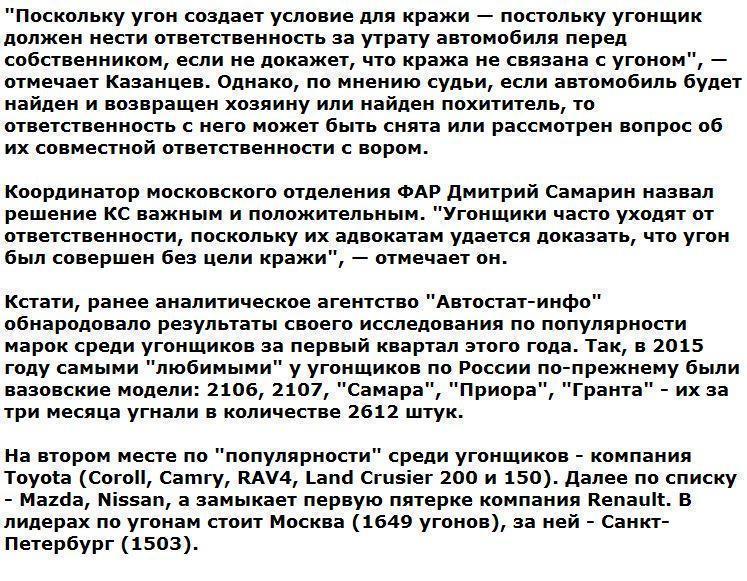 "Поскольку угон создает условие для кражи — постольку угонщик должен нести ответственность за утрату автомобиля перед собственником, если не докажет, что кража не связана с угоном", — отмечает Казанцев. Однако, по мнению судьи, если автомобиль будет найден и возвращен хозяину или найден похититель, то ответственность с него может быть снята или рассмотрен вопрос об их совместной ответственности с вором.

Координатор московского отделения ФАР Дмитрий Самарин назвал решение КС важным и положительным. "Угонщики часто уходят от ответственности, поскольку их адвокатам удается доказать, что угон был совершен без цели кражи", — отмечает он.

Кстати, ранее аналитическое агентство "Автостат-инфо" обнародовало результаты своего исследования по популярности марок среди угонщиков за первый квартал этого года. Так, в 2015 году самыми "любимыми" у угонщиков по России по-прежнему были вазовские модели: 2106, 2107, "Самара", "Приора", "Гранта" - их за три месяца угнали в количестве 2612 штук.

На втором месте по "популярности" среди угонщиков - компания Toyota (Coroll, Camry, RAV4, Land Crusier 200 и 150). Далее по списку - Mazda, Nissan, а замыкает первую пятерке компания Renault. В лидерах по угонам стоит Москва (1649 угонов), за ней - Санкт-Петербург (1503).